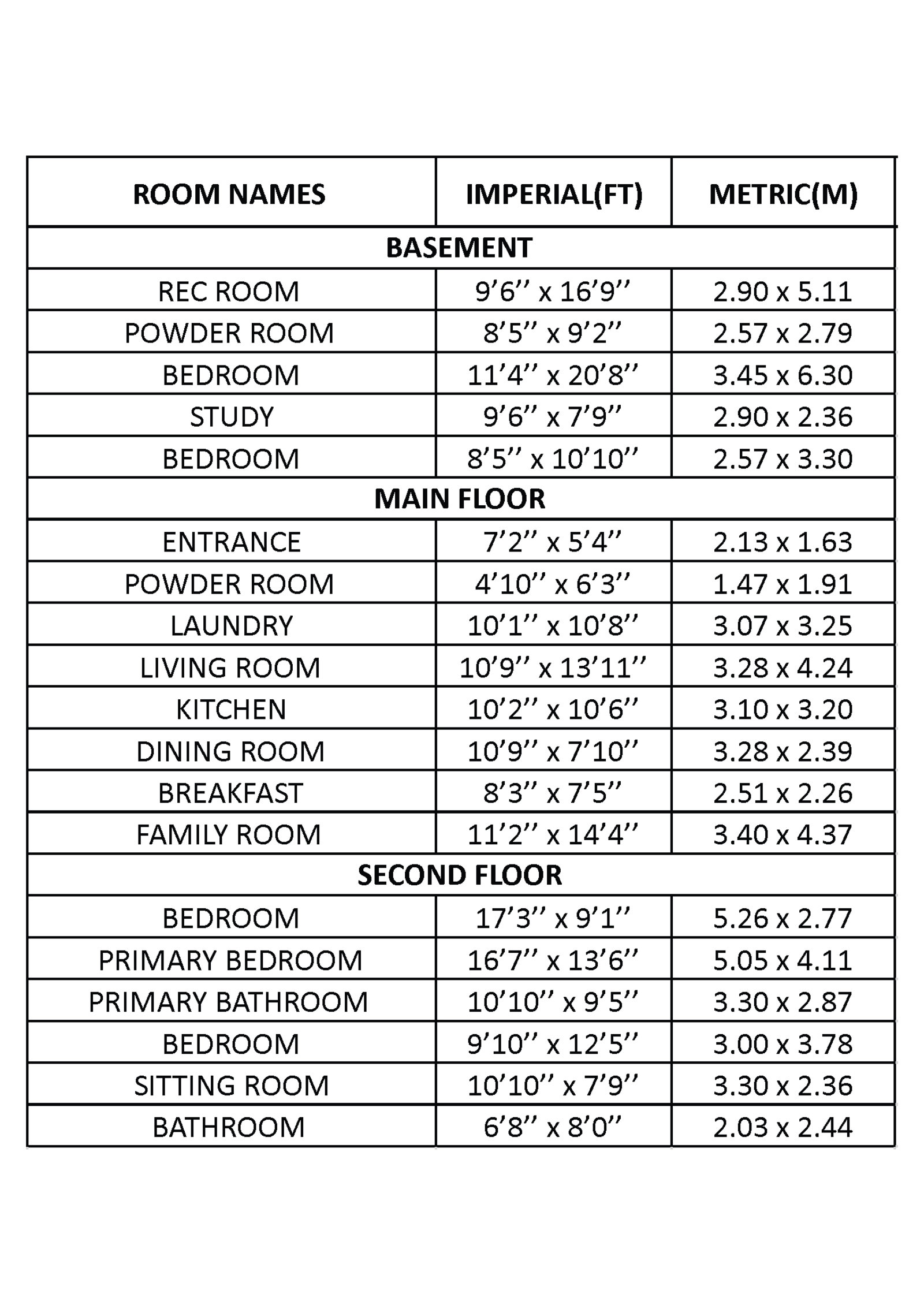 | ROOM NAMES | IMPERIAL(FT) | METRIC(M) |
|---|---|---|
| BASEMENT | | |
| REC ROOM | 9’6’’ x 16’9’’ | 2.90 x 5.11 |
| POWDER ROOM | 8’5’’ x 9’2’’ | 2.57 x 2.79 |
| BEDROOM | 11’4’’ x 20’8’’ | 3.45 x 6.30 |
| STUDY | 9’6’’ x 7’9’’ | 2.90 x 2.36 |
| BEDROOM | 8’5’’ x 10’10’’ | 2.57 x 3.30 |
| MAIN FLOOR | | |
| ENTRANCE | 7’2’’ x 5’4’’ | 2.13 x 1.63 |
| POWDER ROOM | 4’10’’ x 6’3’’ | 1.47 x 1.91 |
| LAUNDRY | 10’1’’ x 10’8’’ | 3.07 x 3.25 |
| LIVING ROOM | 10’9’’ x 13’11’’ | 3.28 x 4.24 |
| KITCHEN | 10’2’’ x 10’6’’ | 3.10 x 3.20 |
| DINING ROOM | 10’9’’ x 7’10’’ | 3.28 x 2.39 |
| BREAKFAST | 8’3’’ x 7’5’’ | 2.51 x 2.26 |
| FAMILY ROOM | 11’2’’ x 14’4’’ | 3.40 x 4.37 |
| SECOND FLOOR | | |
| BEDROOM | 17’3’’ x 9’1’’ | 5.26 x 2.77 |
| PRIMARY BEDROOM | 16’7’’ x 13’6’’ | 5.05 x 4.11 |
| PRIMARY BATHROOM | 10’10’’ x 9’5’’ | 3.30 x 2.87 |
| BEDROOM | 9’10’’ x 12’5’’ | 3.00 x 3.78 |
| SITTING ROOM | 10’10’’ x 7’9’’ | 3.30 x 2.36 |
| BATHROOM | 6’8’’ x 8’0’’ | 2.03 x 2.44 |